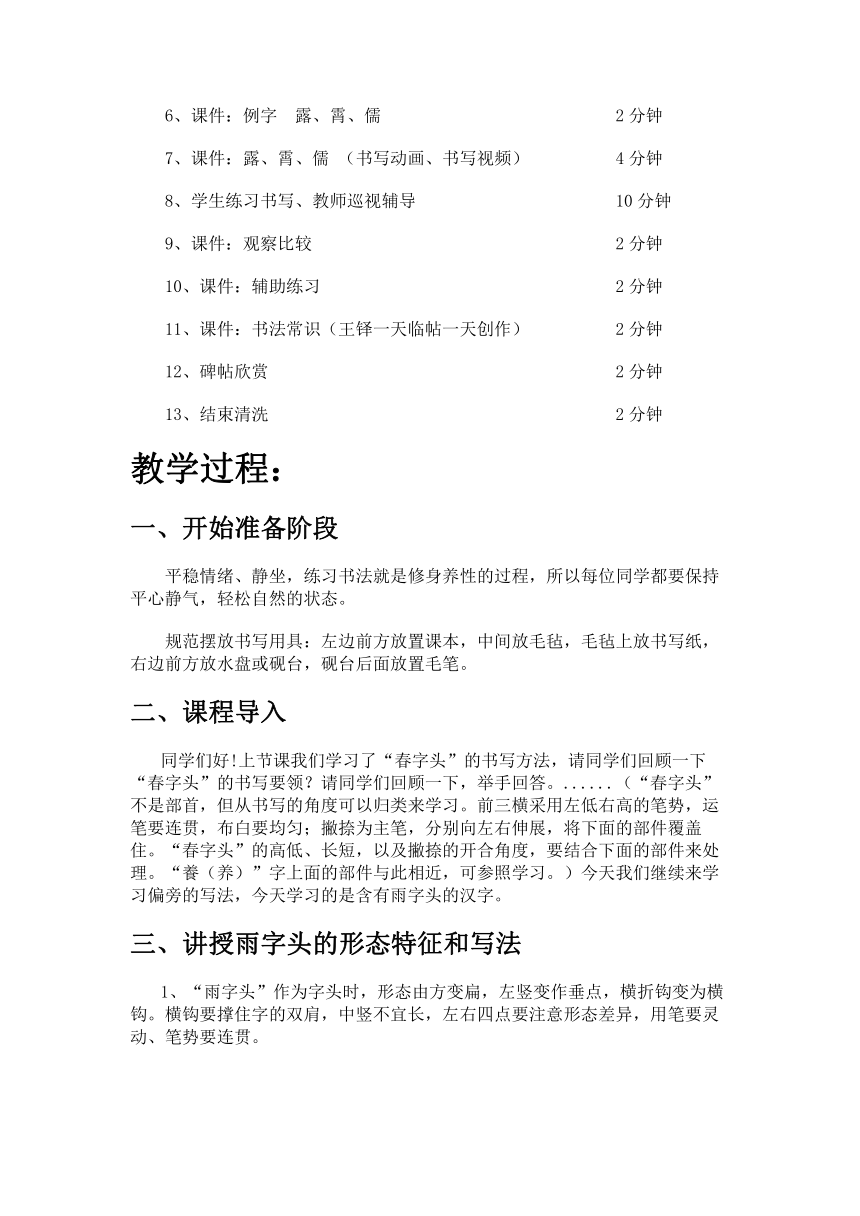 6、课件：例字 露、霄、儒 2 分钟

7、课件：露、霄、儒 （书写动画、书写视频） 4 分钟

8、学生练习书写、教师巡视辅导 10 分钟

9、课件：观察比较 2 分钟

10、课件：辅助练习 2 分钟

11、课件：书法常识（王铎一天临帖一天创作） 2 分钟

12、碑帖欣赏 2 分钟

13、结束清洗 2 分钟

教学过程：

一、开始准备阶段

平稳情绪、静坐，练习书法就是修身养性的过程，所以每位同学都要保持平心静气，轻松自然的状态。

规范摆放书写用具：左边前方放置课本，中间放毛毡，毛毡上放书写纸，右边前方放水盘或砚台，砚台后面放置毛笔。

二、课程导入

同学们好!上节课我们学习了“春字头”的书写方法，请同学们回顾一下“春字头”的书写要领？请同学们回顾一下，举手回答。......（“春字头”不是部首，但从书写的角度可以归类来学习。前三横采用左低右高的笔势，运笔要连贯，布白要均匀；撇捺为主笔，分别向左右伸展，将下面的部件覆盖住。“春字头”的高低、长短，以及撇捺的开合角度，要结合下面的部件来处理。“養（养）”字上面的部件与此相近，可参照学习。）今天我们继续来学习偏旁的写法，今天学习的是含有雨字头的汉字。

三、讲授雨字头的形态特征和写法

1、“雨字头”作为字头时，形态由方变扁，左竖变作垂点，横折钩变为横钩。横钩要撑住字的双肩，中竖不宜长，左右四点要注意形态差异，用笔要灵动、笔势要连贯。